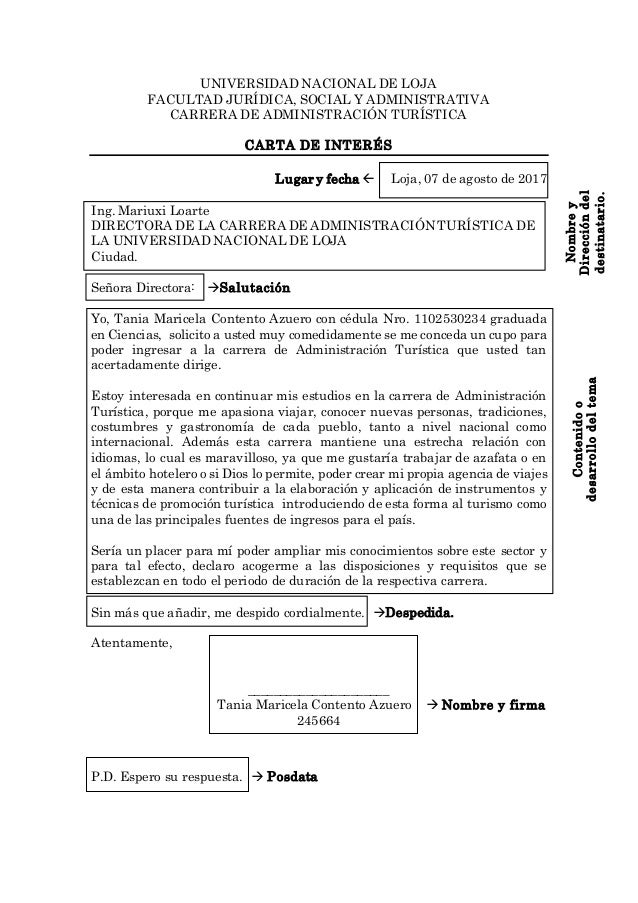 UNIVERSIDAD NACIONAL DE LOJA
FACULTAD JURÍDICA, SOCIAL Y ADMINISTRATIVA
CARRERA DE ADMINISTRACIÓN TURÍSTICA

CARTA DE INTERÉS

Lugar y fecha ← Loja, 07 de agosto de 2017

Ing. Mariuxi Loarte
DIRECTORA DE LA CARRERA DE ADMINISTRACIÓN TURÍSTICA DE LA UNIVERSIDAD NACIONAL DE LOJA
Ciudad.

Nombre y Dirección del destinatario.

Señora Directora: →Salutación

Yo, Tania Maricela Contento Azuero con cédula Nro. 1102530234 graduada en Ciencias, solicito a usted muy comedidamente se me conceda un cupo para poder ingresar a la carrera de Administración Turística que usted tan acertadamente dirige.

Estoy interesada en continuar mis estudios en la carrera de Administración Turística, porque me apasiona viajar, conocer nuevas personas, tradiciones, costumbres y gastronomía de cada pueblo, tanto a nivel nacional como internacional. Además esta carrera mantiene una estrecha relación con idiomas, lo cual es maravilloso, ya que me gustaría trabajar de azafata o en el ámbito hotelero o si Dios lo permite, poder crear mi propia agencia de viajes y de esta manera contribuir a la elaboración y aplicación de instrumentos y técnicas de promoción turística introduciendo de esta forma al turismo como una de las principales fuentes de ingresos para el país.

Sería un placer para mí poder ampliar mis conocimientos sobre este sector y para tal efecto, declaro acogerme a las disposiciones y requisitos que se establezcan en todo el periodo de duración de la respectiva carrera.

Contenido o desarrollo del tema

Sin más que añadir, me despido cordialmente. →Despedida.

Atentamente,

Tania Maricela Contento Azuero
245664
→ Nombre y firma

P.D. Espero su respuesta. → Posdata